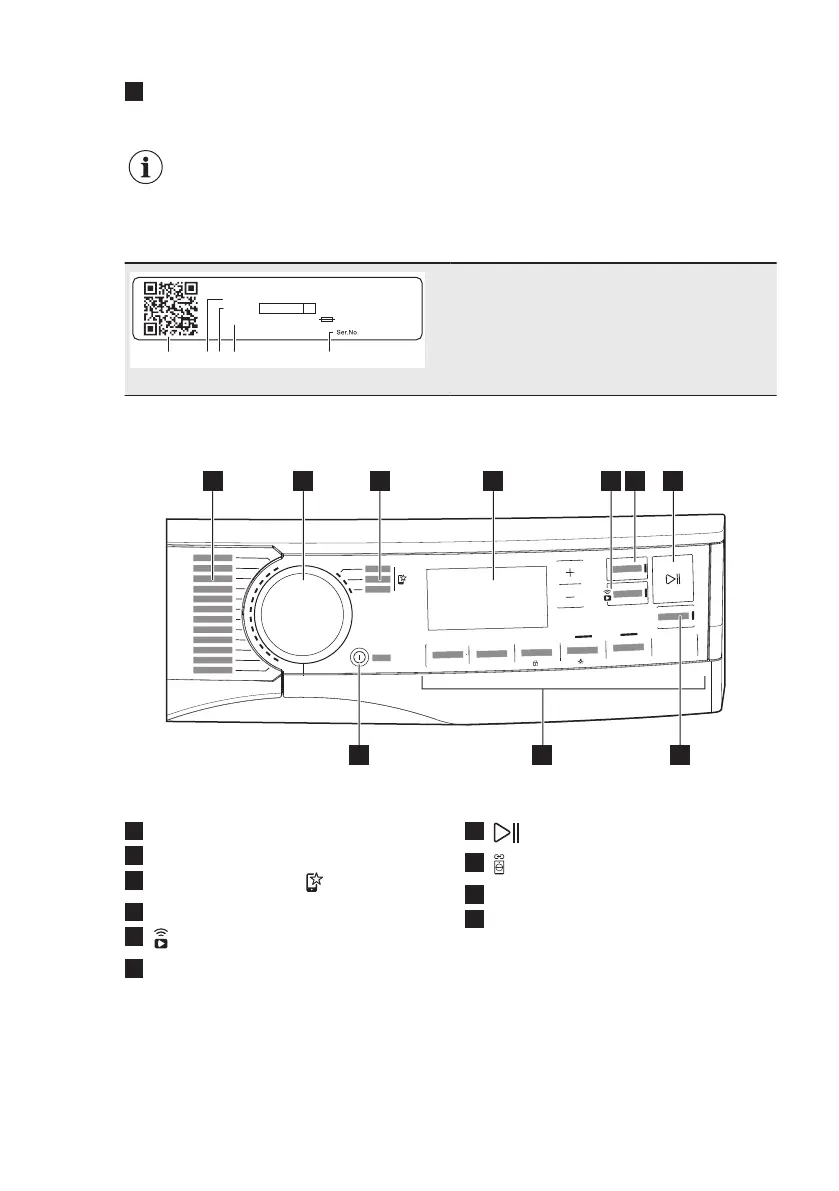 Ser.No.